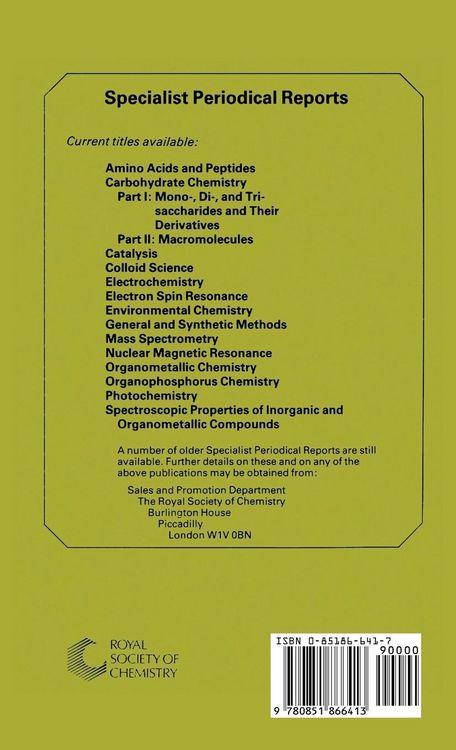 Specialist Periodical Reports

Current titles available:

Amino Acids and Peptides
Carbohydrate Chemistry
Part I: Mono-, Di-, and Trisaccharides and Their Derivatives
Part II: Macromolecules
Catalysis
Colloid Science
Electrochemistry
Electron Spin Resonance
Environmental Chemistry
General and Synthetic Methods
Mass Spectrometry
Nuclear Magnetic Resonance
Organometallic Chemistry
Organophosphorus Chemistry
Photochemistry
Spectroscopic Properties of Inorganic and Organometallic Compounds

A number of older Specialist Periodical Reports are still available. Further details on these and on any of the above publications may be obtained from:

Sales and Promotion Department
The Royal Society of Chemistry
Burlington House
Piccadilly
London W1V 0BN

ROYAL SOCIETY OF CHEMISTRY

ISBN 0-85186-641-7
90000
9 780851 866413